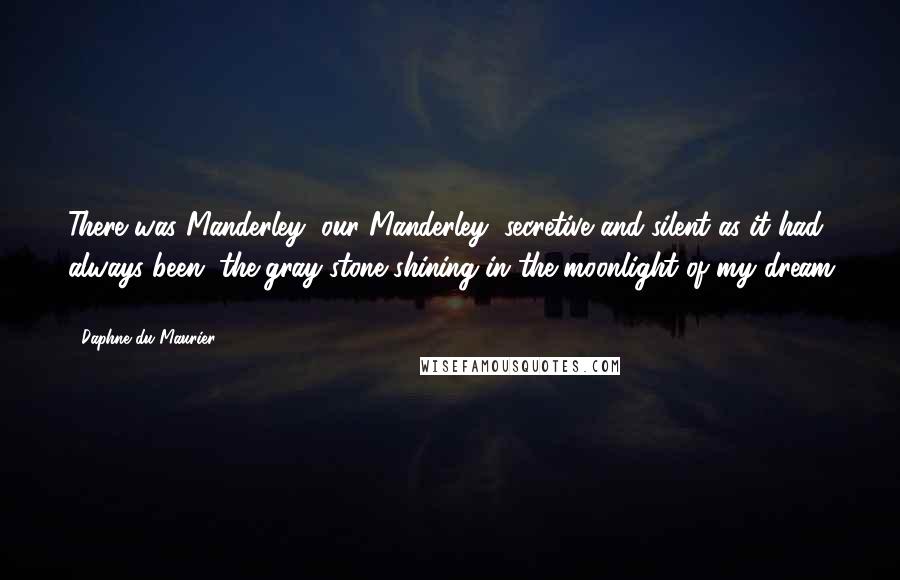 There was Manderley, our Manderley, secretive and silent as it had always been, the gray stone shining in the moonlight of my dream.

Daphne du Maurier

WISEFAMOUSQUOTES.COM